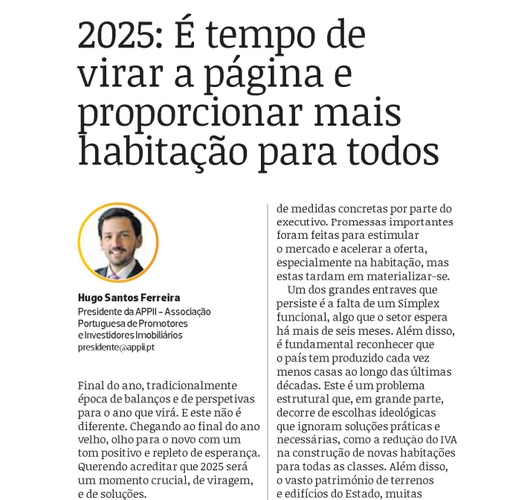 2025: É tempo de virar a página e proporcionar mais habitação para todos

Hugo Santos Ferreira
Presidente da APPII – Associação Portuguesa de Promotores e Investidores Imobiliários
presidente@appii.pt

Final do ano, tradicionalmente época de balanços e de perspetivas para o ano que virá. E este não é diferente. Chegando ao final do ano velho, olho para o novo com um tom positivo e repleto de esperança. Querendo acreditar que 2025 será um momento crucial, de viragem, e de soluções.

de medidas concretas por parte do executivo. Promessas importantes foram feitas para estimular o mercado e acelerar a oferta, especialmente na habitação, mas estas tardam em materializar-se.

Um dos grandes entraves que persiste é a falta de um Simplex funcional, algo que o setor espera há mais de seis meses. Além disso, é fundamental reconhecer que o país tem produzido cada vez menos casas ao longo das últimas décadas. Este é um problema estrutural que, em grande parte, decorre de escolhas ideológicas que ignoram soluções práticas e necessárias, como a redução do IVA na construção de novas habitações para todas as classes. Além disso, o vasto património de terrenos e edifícios do Estado, muitas